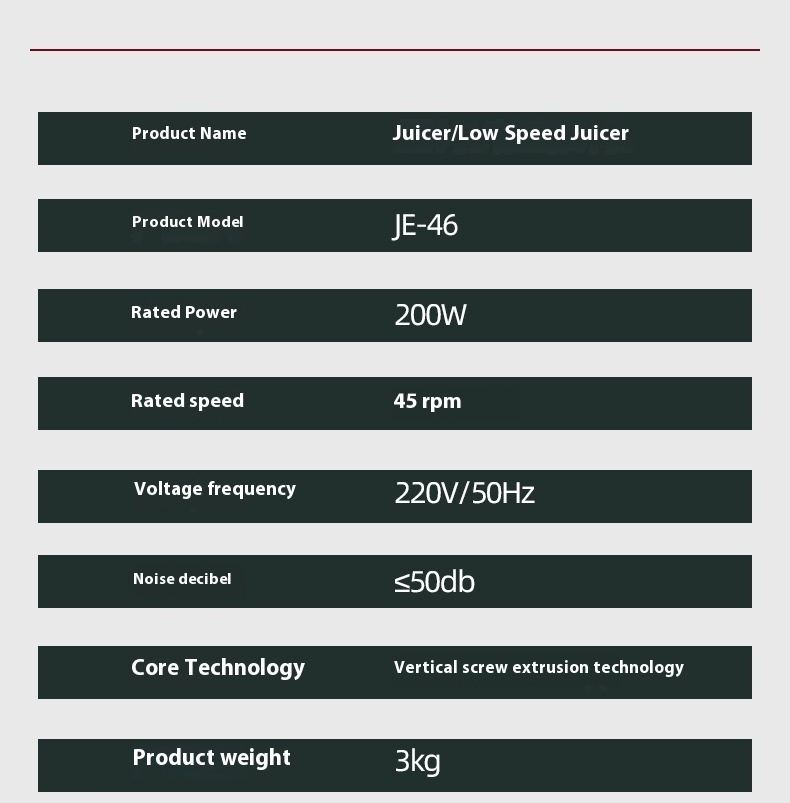 | Product Name | Juicer/Low Speed Juicer |
|---|---|
| Product Model | JE-46 |
| Rated Power | 200W |
| Rated speed | 45 rpm |
| Voltage frequency | 220V/50Hz |
| Noise decibel | ≤50db |
| Core Technology | Vertical screw extrusion technology |
| Product weight | 3kg |